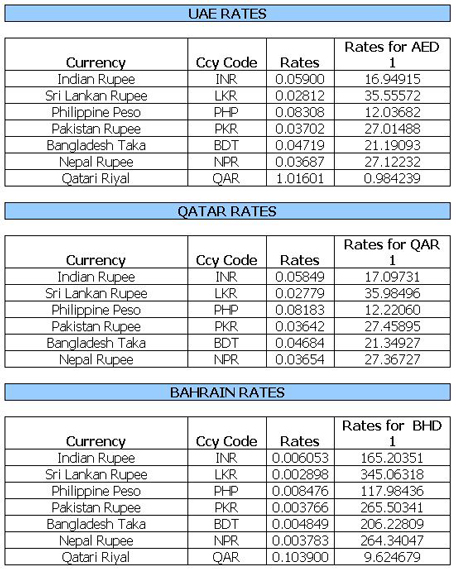 UAE RATES

| Currency | Ccy Code | Rates | Rates for AED 1 |
|---|---|---|---|
| Indian Rupee | INR | 0.05900 | 16.94915 |
| Sri Lankan Rupee | LKR | 0.02812 | 35.55572 |
| Philippine Peso | PHP | 0.08308 | 12.03682 |
| Pakistan Rupee | PKR | 0.03702 | 27.01488 |
| Bangladesh Taka | BDT | 0.04719 | 21.19093 |
| Nepal Rupee | NPR | 0.03687 | 27.12232 |
| Qatari Riyal | QAR | 1.01601 | 0.984239 |

QATAR RATES

| Currency | Ccy Code | Rates | Rates for QAR 1 |
|---|---|---|---|
| Indian Rupee | INR | 0.05849 | 17.09731 |
| Sri Lankan Rupee | LKR | 0.02779 | 35.98496 |
| Philippine Peso | PHP | 0.08183 | 12.22060 |
| Pakistan Rupee | PKR | 0.03642 | 27.45895 |
| Bangladesh Taka | BDT | 0.04684 | 21.34927 |
| Nepal Rupee | NPR | 0.03654 | 27.36727 |

BAHRAIN RATES

| Currency | Ccy Code | Rates | Rates for BHD 1 |
|---|---|---|---|
| Indian Rupee | INR | 0.006053 | 165.20351 |
| Sri Lankan Rupee | LKR | 0.002898 | 345.06318 |
| Philippine Peso | PHP | 0.008476 | 117.98436 |
| Pakistan Rupee | PKR | 0.003766 | 265.50341 |
| Bangladesh Taka | BDT | 0.004849 | 206.22809 |
| Nepal Rupee | NPR | 0.003783 | 264.34047 |
| Qatari Riyal | QAR | 0.103900 | 9.624679 |